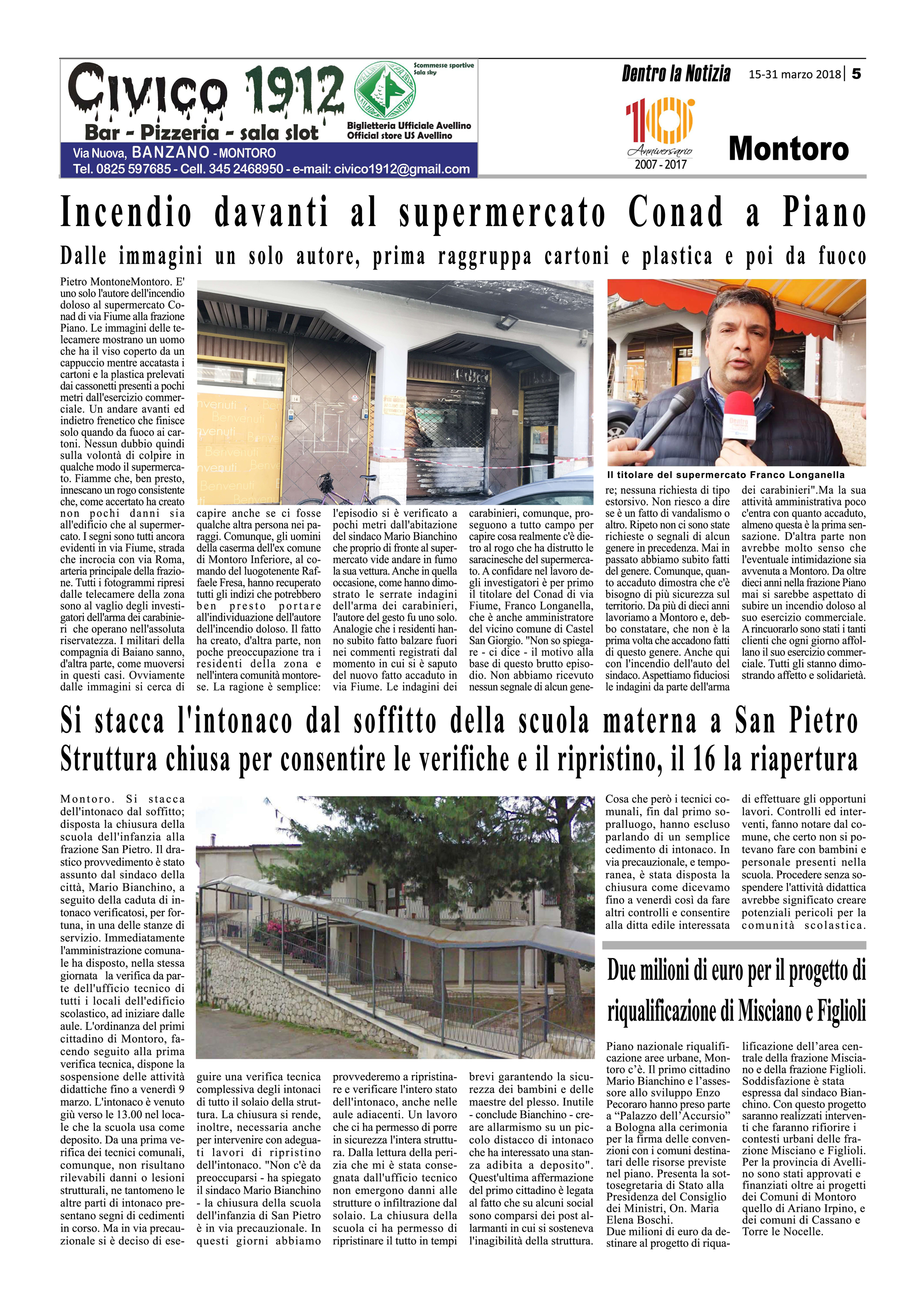 Civico 1912
Bar - Pizzeria - sala slot
Scommesse sportive
Sala sky
Biglietteria Ufficiale Avellino
Official store US Avellino
Via Nuova, BANZANO - MONTORO
Tel. 0825 597685 - Cell. 345 2468950 - e-mail: civico1912@gmail.com

Dentro la Notizia 15-31 marzo 2018 | 5

10 Anniversario 2007 - 2017

Montoro

Incendio davanti al supermercato Conad a Piano

Dalle immagini un solo autore, prima raggruppa cartoni e plastica e poi da fuoco

Pietro MontoneMontoro. E' uno solo l'autore dell'incendio doloso al supermercato Conad di via Fiume alla frazione Piano. Le immagini delle telecamere mostrano un uomo che ha il viso coperto da un cappuccio mentre accatasta i cartoni e la plastica prelevati dai cassonetti presenti a pochi metri dall'esercizio commerciale. Un andare avanti ed indietro frenetico che finisce solo quando da fuoco ai cartoni. Nessun dubbio quindi sulla volontà di colpire in qualche modo il supermercato. Fiamme che, ben presto, innescano un rogo consistente che, come accertato ha creato non pochi danni sia all'edificio che al supermercato. I segni sono tutti ancora evidenti in via Fiume, strada che incrocia con via Roma, arteria principale della frazione. Tutti i fotogrammi ripresi dalle telecamere della zona sono al vaglio degli investigatori dell'arma dei carabinieri che operano nell'assoluta riservatezza. I militari della compagnia di Baiano sanno, d'altra parte, come muoversi in questi casi. Ovviamente dalle immagini si cerca di capire anche se ci fosse qualche altra persona nei paraggi. Comunque, gli uomini della caserma dell'ex comune di Montoro Inferiore, al comando del luogotenente Raffaele Fresa, hanno recuperato tutti gli indizi che potrebbero ben presto portare all'individuazione dell'autore dell'incendio doloso. Il fatto ha creato, d'altra parte, non poche preoccupazione tra i residenti della zona e nell'intera comunità montorese. La ragione è semplice: l'episodio si è verificato a pochi metri dall'abitazione del sindaco Mario Bianchino che proprio di fronte al supermercato vide andare in fumo la sua vettura. Anche in quella occasione, come hanno dimostrato le serrate indagini dell'arma dei carabinieri, l'autore del gesto fu uno solo. Analogie che i residenti hanno subito fatto balzare fuori nei commenti registrati dal momento in cui si è saputo del nuovo fatto accaduto in via Fiume. Le indagini dei carabinieri, comunque, proseguono a tutto campo per capire cosa realmente c'è dietro al rogo che ha distrutto le saracinesche del supermercato. A confidare nel lavoro degli investigatori è per primo il titolare del Conad di via Fiume, Franco Longanella, che è anche amministratore del vicino comune di Castel San Giorgio. "Non so spiegare - ci dice - il motivo alla base di questo brutto episodio. Non abbiamo ricevuto nessun segnale di alcun genere; nessuna richiesta di tipo estorsivo. Non riesco a dire se è un fatto di vandalismo o altro. Ripeto non ci sono state richieste o segnali di alcun genere in precedenza. Mai in passato abbiamo subito fatti del genere. Comunque, quanto accaduto dimostra che c'è bisogno di più sicurezza sul territorio. Da più di dieci anni lavoriamo a Montoro e, debbo constatare, che non è la prima volta che accadono fatti di questo genere. Anche qui con l'incendio dell'auto del sindaco. Aspettiamo fiduciosi le indagini da parte dell'arma dei carabinieri".Ma la sua attività amministrativa poco c'entra con quanto accaduto, almeno questa è la prima sensazione. D'altra parte non avrebbe molto senso che l'eventuale intimidazione sia avvenuta a Montoro. Da oltre dieci anni nella frazione Piano mai si sarebbe aspettato di subire un incendio doloso al suo esercizio commerciale. A rincuorarlo sono stati i tanti clienti che ogni giorno affollano il suo esercizio commerciale. Tutti gli stanno dimostrando affetto e solidarietà.

Il titolare del supermercato Franco Longanella

Si stacca l'intonaco dal soffitto della scuola materna a San Pietro

Struttura chiusa per consentire le verifiche e il ripristino, il 16 la riapertura

Montoro. Si stacca dell'intonaco dal soffitto; disposta la chiusura della scuola dell'infanzia alla frazione San Pietro. Il drastico provvedimento è stato assunto dal sindaco della città, Mario Bianchino, a seguito della caduta di intonaco verificatosi, per fortuna, in una delle stanze di servizio. Immediatamente l'amministrazione comunale ha disposto, nella stessa giornata la verifica da parte dell'ufficio tecnico di tutti i locali dell'edificio scolastico, ad iniziare dalle aule. L'ordinanza del primi cittadino di Montoro, facendo seguito alla prima verifica tecnica, dispone la sospensione delle attività didattiche fino a venerdì 9 marzo. L'intonaco è venuto giù verso le 13.00 nel locale che la scuola usa come deposito. Da una prima verifica dei tecnici comunali, comunque, non risultano rilevabili danni o lesioni strutturali, ne tantomeno le altre parti di intonaco presentano segni di cedimenti in corso. Ma in via precauzionale si è deciso di eseguire una verifica tecnica complessiva degli intonaci di tutto il solaio della struttura. La chiusura si rende, inoltre, necessaria anche per intervenire con adeguati lavori di ripristino dell'intonaco. "Non c'è da preoccuparsi - ha spiegato il sindaco Mario Bianchino - la chiusura della scuola dell'infanzia di San Pietro è in via precauzionale. In questi giorni abbiamo provvederemo a ripristinare e verificare l'intero stato dell'intonaco, anche nelle aule adiacenti. Un lavoro che ci ha permesso di porre in sicurezza l'intera struttura. Dalla lettura della perizia che mi è stata consegnata dall'ufficio tecnico non emergono danni alle strutture o infiltrazione dal solaio. La chiusura della scuola ci ha permesso di ripristinare il tutto in tempi brevi garantendo la sicurezza dei bambini e delle maestre del plesso. Inutile - conclude Bianchino - creare allarmismo su un piccolo distacco di intonaco che ha interessato una stanza adibita a deposito". Quest'ultima affermazione del primo cittadino è legata al fatto che su alcuni social sono comparsi dei post allarmanti in cui si sosteneva l'inagibilità della struttura. Cosa che però i tecnici comunali, fin dal primo sopralluogo, hanno escluso parlando di un semplice cedimento di intonaco. In via precauzionale, e temporanea, è stata disposta la chiusura come dicevamo fino a venerdì così da fare altri controlli e consentire alla ditta edile interessata di effettuare gli opportuni lavori. Controlli ed interventi, fanno notare dal comune, che certo non si potevano fare con bambini e personale presenti nella scuola. Procedere senza sospendere l'attività didattica avrebbe significato creare potenziali pericoli per la comunità scolastica.

Due milioni di euro per il progetto di riqualificazione di Misciano e Figlioli

Piano nazionale riqualificazione aree urbane, Montoro c'è. Il primo cittadino Mario Bianchino e l'assessore allo sviluppo Enzo Pecoraro hanno preso parte a "Palazzo dell'Accursio" a Bologna alla cerimonia per la firma delle convenzioni con i comuni destinatari delle risorse previste nel piano. Presenta la sottosegretaria di Stato alla Presidenza del Consiglio dei Ministri, On. Maria Elena Boschi.
Due milioni di euro da destinare al progetto di riqualificazione dell'area centrale della frazione Misciano e della frazione Figlioli. Soddisfazione è stata espressa dal sindaco Bianchino. Con questo progetto saranno realizzati interventi che faranno rifiorire i contesti urbani delle frazione Misciano e Figlioli. Per la provincia di Avellino sono stati approvati e finanziati oltre ai progetti dei Comuni di Montoro quello di Ariano Irpino, e dei comuni di Cassano e Torre le Nocelle.